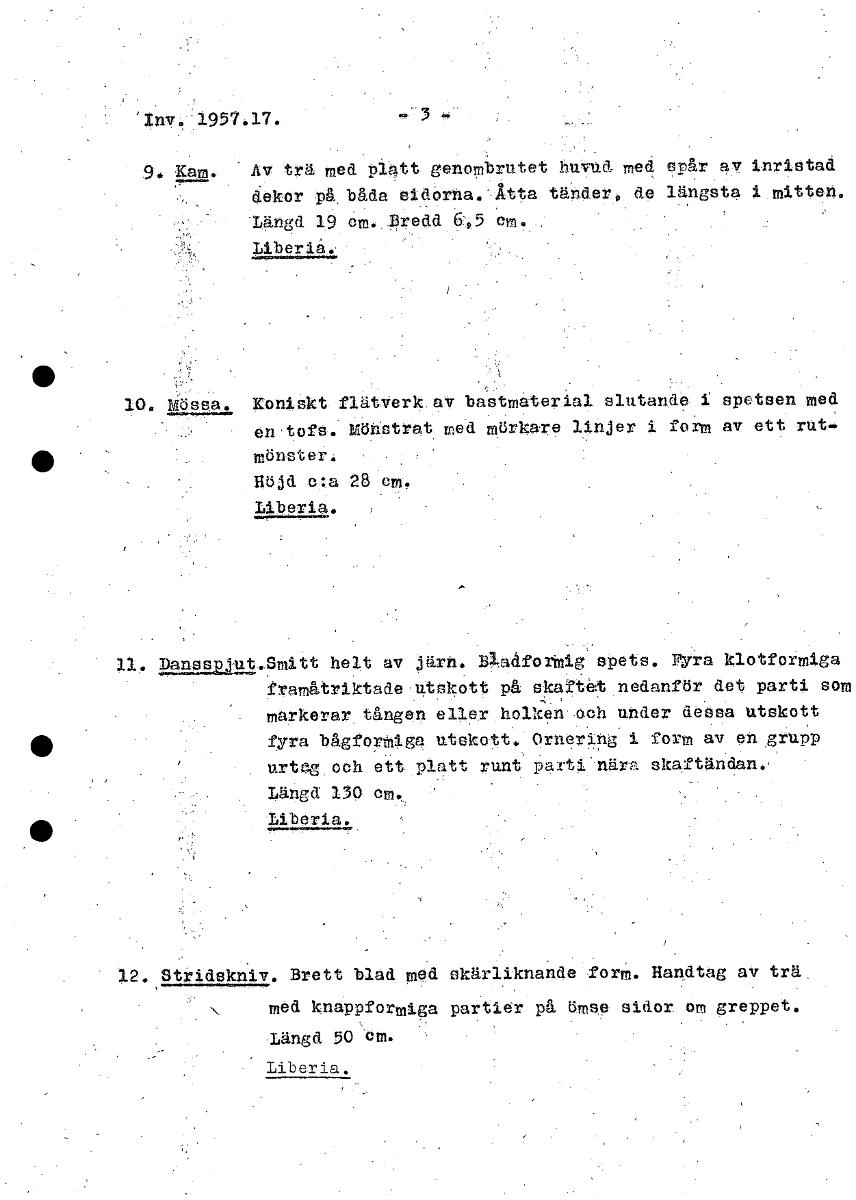 Inv. 1957.17. - 3 -

9. Kam. Av trä med platt genombrutet huvud med spår av inristad dekor på båda sidorna. Åtta tänder, de längsta i mitten. Längd 19 cm. Bredd 6,5 cm.
Liberia.

10. Mössa. Koniskt flätverk av bastmaterial slutande i spetsen med en tofs. Mönstrat med mörkare linjer i form av ett rutmönster.
Höjd c:a 28 cm.
Liberia.

11. Dansspjut. Smitt helt av järn. Bladformig spets. Fyra klotformiga framåtriktade utskott på skaftet nedanför det parti som markerar tången eller holken och under dessa utskott fyra bågformiga utskott. Ornering i form av en grupp urtag och ett platt runt parti nära skaftändan.
Längd 130 cm.
Liberia.

12. Stridskniv. Brett blad med skärliknande form. Handtag av trä med knappformiga partier på ömse sidor om greppet.
Längd 50 cm.
Liberia.